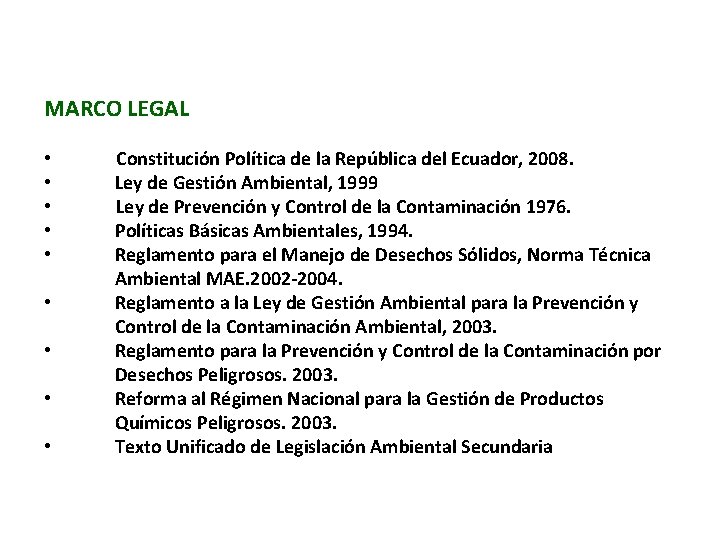 MARCO LEGAL

• Constitución Política de la República del Ecuador, 2008.
• Ley de Gestión Ambiental, 1999
• Ley de Prevención y Control de la Contaminación 1976.
• Políticas Básicas Ambientales, 1994.
• Reglamento para el Manejo de Desechos Sólidos, Norma Técnica Ambiental MAE.2002-2004.
• Reglamento a la Ley de Gestión Ambiental para la Prevención y Control de la Contaminación Ambiental, 2003.
• Reglamento para la Prevención y Control de la Contaminación por Desechos Peligrosos. 2003.
• Reforma al Régimen Nacional para la Gestión de Productos Químicos Peligrosos. 2003.
• Texto Unificado de Legislación Ambiental Secundaria